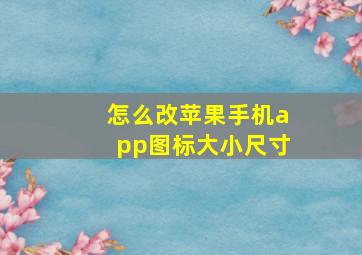 怎么改苹果手机app图标大小尺寸